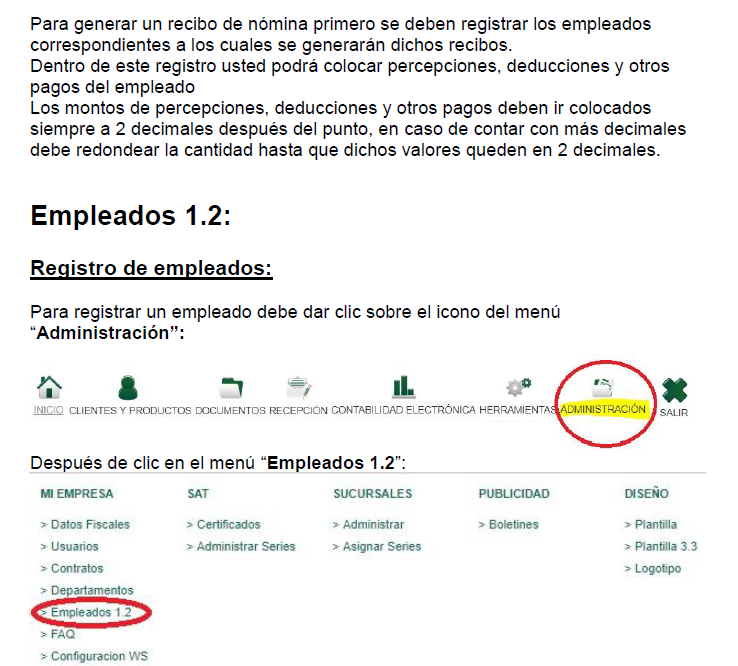 Para generar un recibo de nómina primero se deben registrar los empleados correspondientes a los cuales se generarán dichos recibos.
Dentro de este registro usted podrá colocar percepciones, deducciones y otros pagos del empleado
Los montos de percepciones, deducciones y otros pagos deben ir colocados siempre a 2 decimales después del punto, en caso de contar con más decimales debe redondear la cantidad hasta que dichos valores queden en 2 decimales.

Empleados 1.2:

Registro de empleados:

Para registrar un empleado debe dar clic sobre el icono del menú "Administración":

INICIO CLIENTES Y PRODUCTOS DOCUMENTOS RECEPCIÓN CONTABILIDAD ELECTRÓNICA HERRAMIENTAS ADMINISTRACIÓN SALIR

Después de clic en el menú "Empleados 1.2":

MI EMPRESA
> Datos Fiscales
> Usuarios
> Contratos
> Departamentos
> Empleados 1.2
> FAQ
> Configuracion WS

SAT
> Certificados
> Administrar Series

SUCURSALES
> Administrar
> Asignar Series

PUBLICIDAD
> Boletines

DISEÑO
> Plantilla
> Plantilla 3.3
> Logotipo